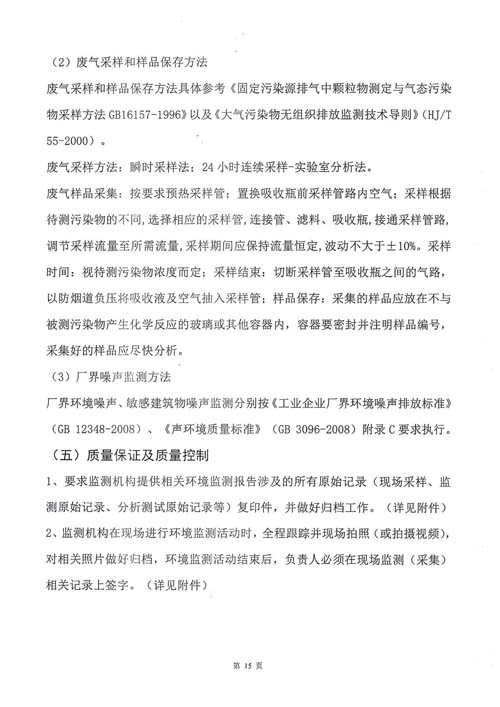 （2）废气采样和样品保存方法

废气采样和样品保存方法具体参考《固定污染源排气中颗粒物测定与气态污染物采样方法 GB16157-1996》以及《大气污染物无组织排放监测技术导则》（HJ/T 55-2000）。

废气采样方法：瞬时采样法；24 小时连续采样-实验室分析法。

废气样品采集：按要求预热采样管；置换吸收瓶前采样管路内空气；采样根据待测污染物的不同，选择相应的采样管，连接管、滤料、吸收瓶，接通采样管路，调节采样流量至所需流量，采样期间应保持流量恒定，波动不大于±10%。采样时间：视待测污染物浓度而定；采样结束：切断采样管至吸收瓶之间的气路，以防烟道负压将吸收液及空气抽入采样管；样品保存：采集的样品应放在不与被测污染物产生化学反应的玻璃或其他容器内，容器要密封并注明样品编号，采集好的样品应尽快分析。

（3）厂界噪声监测方法

厂界环境噪声、敏感建筑物噪声监测分别按《工业企业厂界环境噪声排放标准》（GB 12348-2008）、《声环境质量标准》（GB 3096-2008）附录 C 要求执行。

（五）质量保证及质量控制

1、要求监测机构提供相关环境监测报告涉及的所有原始记录（现场采样、监测原始记录、分析测试原始记录等）复印件，并做好归档工作。（详见附件）

2、监测机构在现场进行环境监测活动时，全程跟踪并现场拍照（或拍摄视频），对相关照片做好归档，环境监测活动结束后，负责人必须在现场监测（采集）相关记录上签字。（详见附件）

第 15 页